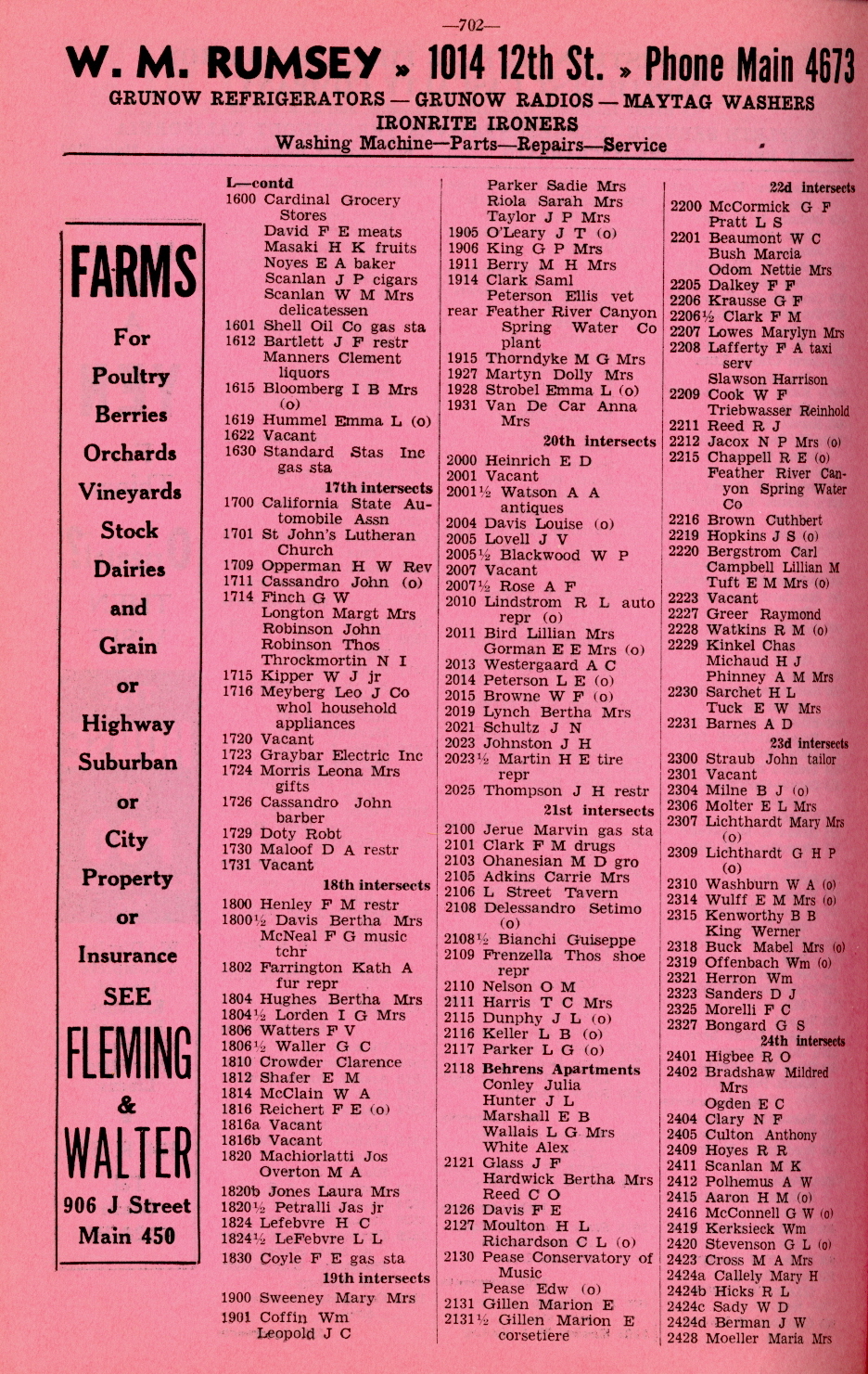 —702—

W. M. RUMSEY » 1014 12th St. » Phone Main 4673
GRUNOW REFRIGERATORS — GRUNOW RADIOS — MAYTAG WASHERS
IRONRITE IRONERS
Washing Machine—Parts—Repairs—Service

FARMS
For
Poultry
Berries
Orchards
Vineyards
Stock
Dairies
and
Grain
or
Highway
Suburban
or
City
Property
or
Insurance
SEE
FLEMING
&
WALTER
906 J Street
Main 450

L—contd
1600 Cardinal Grocery Stores
David F E meats
Masaki H K fruits
Noyes E A baker
Scanlan J P cigars
Scanlan W M Mrs delicatessen
1601 Shell Oil Co gas sta
1612 Bartlett J F restr
Manners Clement liquors
1615 Bloomberg I B Mrs (o)
1619 Hummel Emma L (o)
1622 Vacant
1630 Standard Stas Inc gas sta
17th intersects
1700 California State Automobile Assn
1701 St John's Lutheran Church
1709 Opperman H W Rev
1711 Cassandro John (o)
1714 Finch G W
Longton Margt Mrs
Robinson John
Robinson Thos
Throckmortin N I
1715 Kipper W J jr
1716 Meyberg Leo J Co whol household appliances
1720 Vacant
1723 Graybar Electric Inc
1724 Morris Leona Mrs gifts
1726 Cassandro John barber
1729 Doty Robt
1730 Maloof D A restr
1731 Vacant
18th intersects
1800 Henley F M restr
1800½ Davis Bertha Mrs
McNeal F G music tchr
1802 Farrington Kath A fur repr
1804 Hughes Bertha Mrs
1804½ Lorden I G Mrs
1806 Watters F V
1806½ Waller G C
1810 Crowder Clarence
1812 Shafer E M
1814 McClain W A
1816 Reichert F E (o)
1816a Vacant
1816b Vacant
1820 Machiorlatti Jos
Overton M A
1820b Jones Laura Mrs
1820½ Petralli Jas jr
1824 Lefebvre H C
1824½ LeFebvre L L
1830 Coyle F E gas sta
19th intersects
1900 Sweeney Mary Mrs
1901 Coffin Wm
Leopold J C

Parker Sadie Mrs
Riola Sarah Mrs
Taylor J P Mrs
1905 O'Leary J T (o)
1906 King G P Mrs
1911 Berry M H Mrs
1914 Clark Saml
Peterson Ellis vet
rear Feather River Canyon Spring Water Co plant
1915 Thorndyke M G Mrs
1927 Martyn Dolly Mrs
1928 Strobel Emma L (o)
1931 Van De Car Anna Mrs
20th intersects
2000 Heinrich E D
2001 Vacant
2001½ Watson A A antiques
2004 Davis Louise (o)
2005 Lovell J V
2005½ Blackwood W P
2007 Vacant
2007½ Rose A F
2010 Lindstrom R L auto repr (o)
2011 Bird Lillian Mrs
Gorman E E Mrs (o)
2013 Westergaard A C
2014 Peterson L E (o)
2015 Browne W F (o)
2019 Lynch Bertha Mrs
2021 Schultz J N
2023 Johnston J H
2023½ Martin H E tire repr
2025 Thompson J H restr
21st intersects
2100 Jerue Marvin gas sta
2101 Clark F M drugs
2103 Ohanesian M D gro
2105 Adkins Carrie Mrs
2106 L Street Tavern
2108 Delessandro Setimo (o)
2108½ Bianchi Guiseppe
2109 Frenzella Thos shoe repr
2110 Nelson O M
2111 Harris T C Mrs
2115 Dunphy J L (o)
2116 Keller L B (o)
2117 Parker L G (o)
2118 Behrens Apartments
Conley Julia
Hunter J L
Marshall E B
Wallais L G Mrs
White Alex
2121 Glass J F
Hardwick Bertha Mrs
Reed C O
2126 Davis F E
2127 Moulton H L
Richardson C L (o)
2130 Pease Conservatory of Music
Pease Edw (o)
2131 Gillen Marion E
2131½ Gillen Marion E corsetiere

22d intersects
2200 McCormick G F
Pratt L S
2201 Beaumont W C
Bush Marcia
Odom Nettie Mrs
2205 Dalkey F F
2206 Krausse G F
2206½ Clark F M
2207 Lowes Marylyn Mrs
2208 Lafferty F A taxi serv
Slawson Harrison
2209 Cook W F
Triebwasser Reinhold
2211 Reed R J
2212 Jacox N P Mrs (o)
2215 Chappell R E (o)
Feather River Canyon Spring Water Co
2216 Brown Cuthbert
2219 Hopkins J S (o)
2220 Bergstrom Carl
Campbell Lillian M
Tuft E M Mrs (o)
2223 Vacant
2227 Greer Raymond
2228 Watkins R M (o)
2229 Kinkel Chas
Michaud H J
Phinney A M Mrs
2230 Sarchet H L
Tuck E W Mrs
2231 Barnes A D
23d intersects
2300 Straub John tailor
2301 Vacant
2304 Milne B J (o)
2306 Molter E L Mrs
2307 Lichthardt Mary Mrs (o)
2309 Lichthardt G H P (o)
2310 Washburn W A (o)
2314 Wulff E M Mrs (o)
2315 Kenworthy B B
King Werner
2318 Buck Mabel Mrs (o)
2319 Offenbach Wm (o)
2321 Herron Wm
2323 Sanders D J
2325 Morelli F C
2327 Bongard G S
24th intersects
2401 Higbee R O
2402 Bradshaw Mildred Mrs
Ogden E C
2404 Clary N F
2405 Culton Anthony
2409 Hoyes R R
2411 Scanlan M K
2412 Polhemus A W
2415 Aaron H M (o)
2416 McConnell G W (o)
2419 Kerksieck Wm
2420 Stevenson G L (o)
2423 Cross M A Mrs
2424a Callely Mary H
2424b Hicks R L
2424c Sady W D
2424d Berman J W
2428 Moeller Maria Mrs